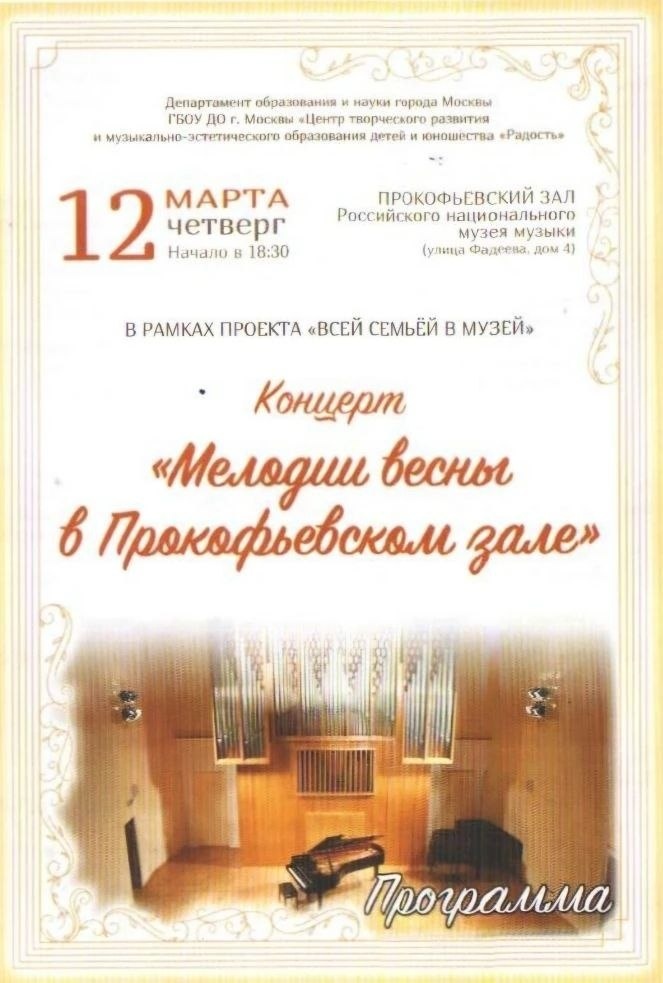 Департамент образования и науки города Москвы
ГБОУ ДО г. Москвы «Центр творческого развития
и музыкально-эстетического образования детей и юношества «Радость»

12 МАРТА
четверг
Начало в 18:30

ПРОКОФЬЕВСКИЙ ЗАЛ
Российского национального
музея музыки
(улица Фадеева, дом 4)

В РАМКАХ ПРОЕКТА «ВСЕЙ СЕМЬЁЙ В МУЗЕЙ»

Концерт
«Мелодии весны
в Прокофьевском зале»

Программа